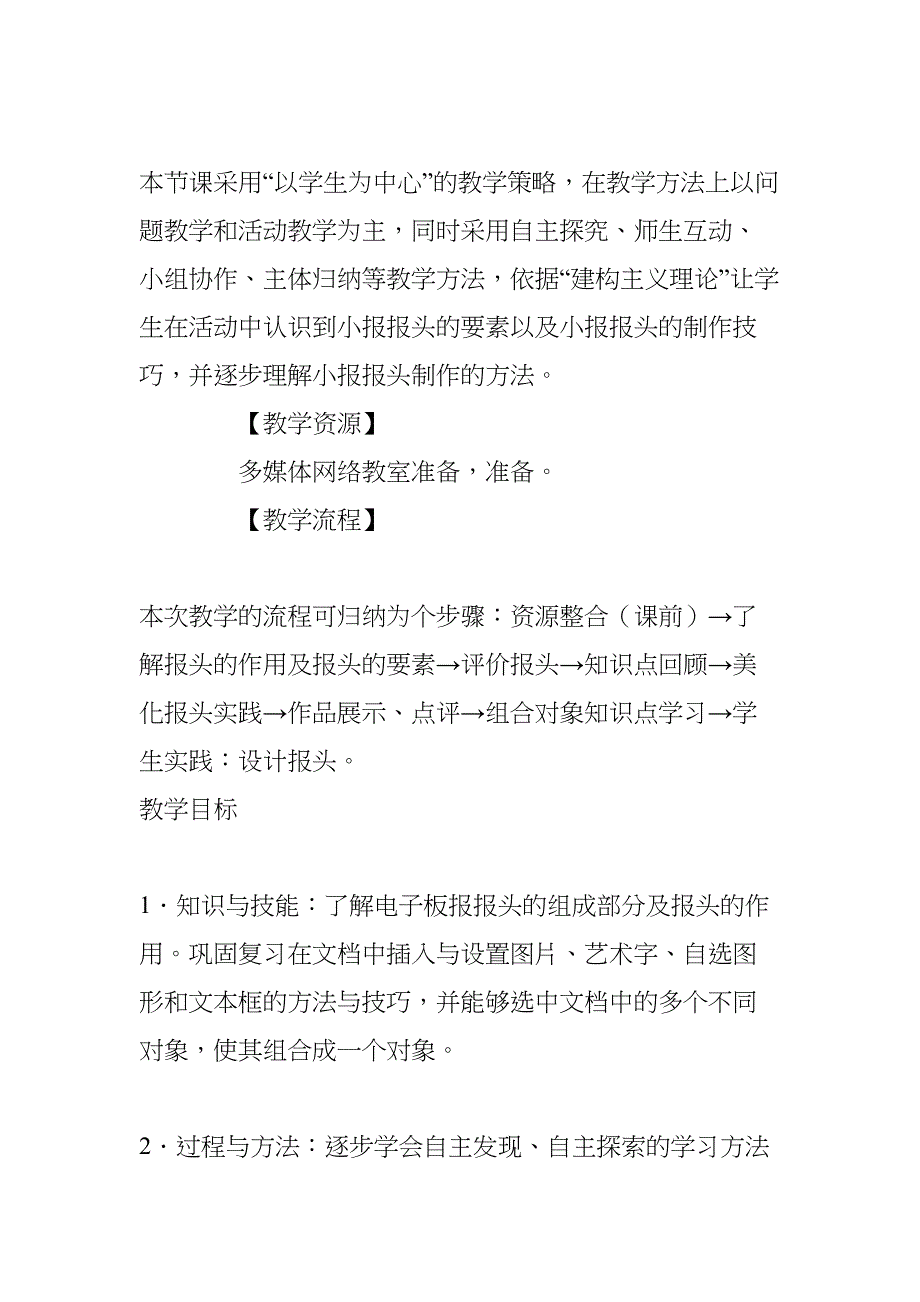 本节课采用“以学生为中心”的教学策略，在教学方法上以问题教学和活动教学为主，同时采用自主探究、师生互动、小组协作、主体归纳等教学方法，依据“建构主义理论”让学生在活动中认识到小报报头的要素以及小报报头的制作技巧，并逐步理解小报报头制作的方法。

【教学资源】

多媒体网络教室准备，准备。

【教学流程】

本次教学的流程可归纳为个步骤：资源整合（课前）→了解报头的作用及报头的要素→评价报头→知识点回顾→美化报头实践→作品展示、点评→组合对象知识点学习→学生实践：设计报头。

教学目标

1．知识与技能：了解电子板报报头的组成部分及报头的作用。巩固复习在文档中插入与设置图片、艺术字、自选图形和文本框的方法与技巧，并能够选中文档中的多个不同对象，使其组合成一个对象。

2．过程与方法：逐步学会自主发现、自主探索的学习方法